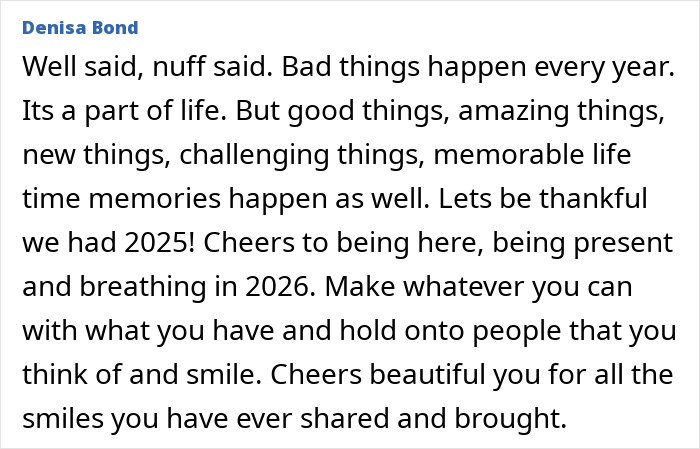 Denisa Bond

Well said, nuff said. Bad things happen every year. Its a part of life. But good things, amazing things, new things, challenging things, memorable life time memories happen as well. Lets be thankful we had 2025! Cheers to being here, being present and breathing in 2026. Make whatever you can with what you have and hold onto people that you think of and smile. Cheers beautiful you for all the smiles you have ever shared and brought.